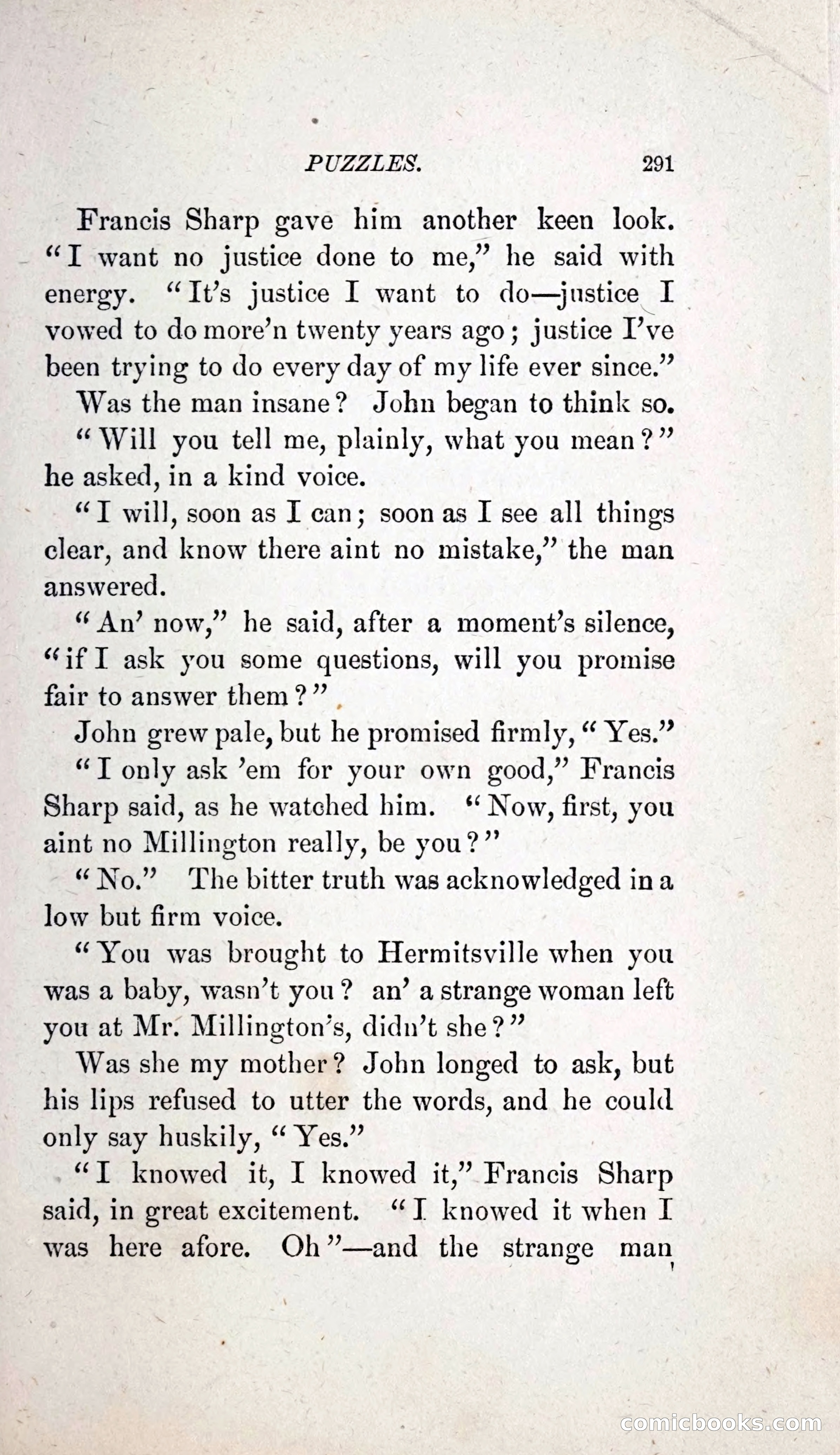 PUZZLES. 291

Francis Sharp gave him another keen look. "I want no justice done to me," he said with energy. "It's justice I want to do—justice I vowed to do more'n twenty years ago; justice I've been trying to do every day of my life ever since."

Was the man insane? John began to think so.

"Will you tell me, plainly, what you mean?" he asked, in a kind voice.

"I will, soon as I can; soon as I see all things clear, and know there aint no mistake," the man answered.

"An' now," he said, after a moment's silence, "if I ask you some questions, will you promise fair to answer them?"

John grew pale, but he promised firmly, "Yes."

"I only ask 'em for your own good," Francis Sharp said, as he watched him. "Now, first, you aint no Millington really, be you?"

"No." The bitter truth was acknowledged in a low but firm voice.

"You was brought to Hermitsville when you was a baby, wasn't you? an' a strange woman left you at Mr. Millington's, didn't she?"

Was she my mother? John longed to ask, but his lips refused to utter the words, and he could only say huskily, "Yes."

"I knowed it, I knowed it," Francis Sharp said, in great excitement. "I knowed it when I was here afore. Oh"—and the strange man

comicbooks.com